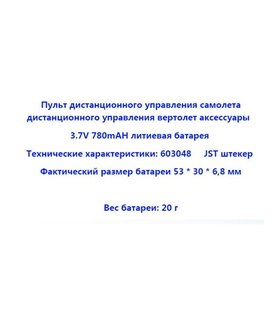 Пульт дистанционного управления самолета дистанционного управления вертолет аксессуары

3.7V 780mAH литиевая батарея

Технические характеристики: 603048     JST штекер

Фактический размер батареи 53 * 30 * 6,8 мм

Вес батареи: 20 г